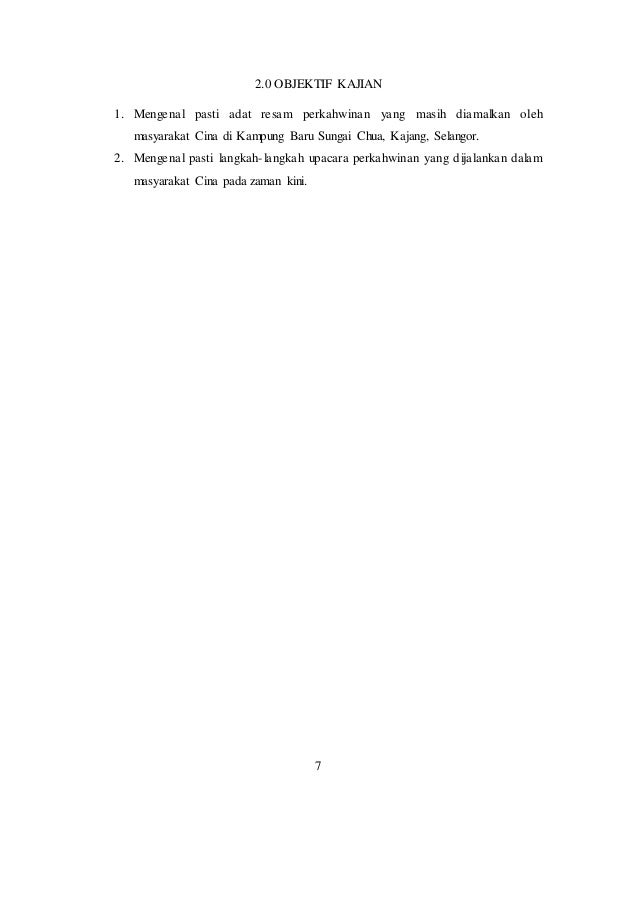 2.0 OBJEKTIF KAJIAN

1. Mengenal pasti adat resam perkahwinan yang masih diamalkan oleh masyarakat Cina di Kampung Baru Sungai Chua, Kajang, Selangor.
2. Mengenal pasti langkah-langkah upacara perkahwinan yang dijalankan dalam masyarakat Cina pada zaman kini.

7